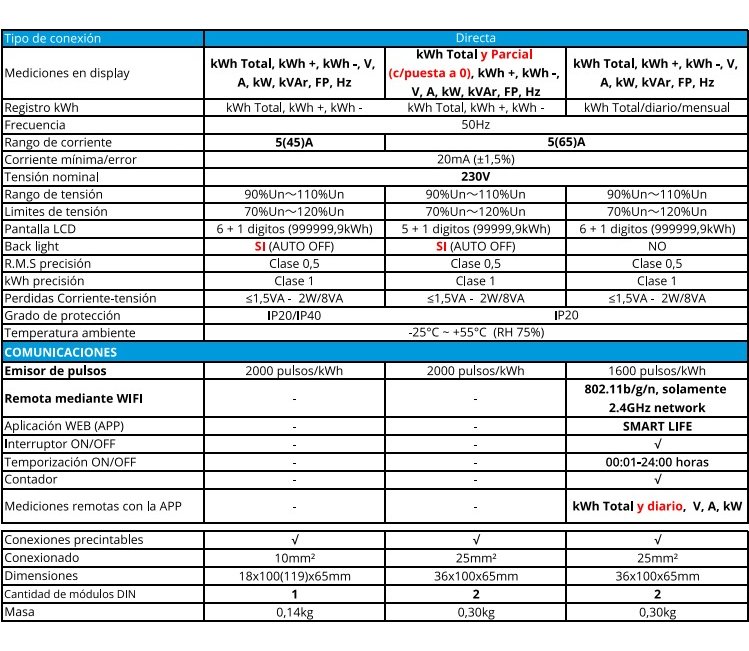 | Tipo de conexión | Directa | | |
|---|---|---|---|
| Mediciones en display | kWh Total, kWh +, kWh -, V, A, kW, kVAr, FP, Hz | kWh Total y Parcial (c/puesta a 0), kWh +, kWh -, V, A, kW, kVAr, FP, Hz | kWh Total, kWh +, kWh -, V, A, kW, kVAr, FP, Hz |
| Registro kWh | kWh Total, kWh +, kWh - | kWh Total, kWh +, kWh - | kWh Total/diario/mensual |
| Frecuencia | 50Hz | | |
| Rango de corriente | 5(45)A | 5(65)A | |
| Corriente mínima/error | 20mA (±1,5%) | | |
| Tensión nominal | 230V | | |
| Rango de tensión | 90%Un～110%Un | 90%Un～110%Un | 90%Un～110%Un |
| Limites de tensión | 70%Un～120%Un | 70%Un～120%Un | 70%Un～120%Un |
| Pantalla LCD | 6 + 1 digitos (999999,9kWh) | 5 + 1 digitos (99999,9kWh) | 6 + 1 digitos (999999,9kWh) |
| Back light | SI (AUTO OFF) | SI (AUTO OFF) | NO |
| R.M.S precisión | Clase 0,5 | Clase 0,5 | Clase 0,5 |
| kWh precisión | Clase 1 | Clase 1 | Clase 1 |
| Perdidas Corriente-tensión | ≤1,5VA - 2W/8VA | ≤1,5VA - 2W/8VA | ≤1,5VA - 2W/8VA |
| Grado de protección | IP20/IP40 | IP20 | |
| Temperatura ambiente | -25°C ~ +55°C (RH 75%) | | |
| COMUNICACIONES | | | |
| Emisor de pulsos | 2000 pulsos/kWh | 2000 pulsos/kWh | 1600 pulsos/kWh |
| Remota mediante WIFI | - | - | 802.11b/g/n, solamente 2.4GHz network |
| Aplicación WEB (APP) | - | - | SMART LIFE |
| Interruptor ON/OFF | - | - | √ |
| Temporización ON/OFF | - | - | 00:01-24:00 horas |
| Contador | - | - | √ |
| Mediciones remotas con la APP | - | - | kWh Total y diario, V, A, kW |

| Conexiones precintables | √ | √ | √ |
|---|---|---|---|
| Conexionado | 10mm² | 25mm² | 25mm² |
| Dimensiones | 18x100(119)x65mm | 36x100x65mm | 36x100x65mm |
| Cantidad de módulos DIN | 1 | 2 | 2 |
| Masa | 0,14kg | 0,30kg | 0,30kg |